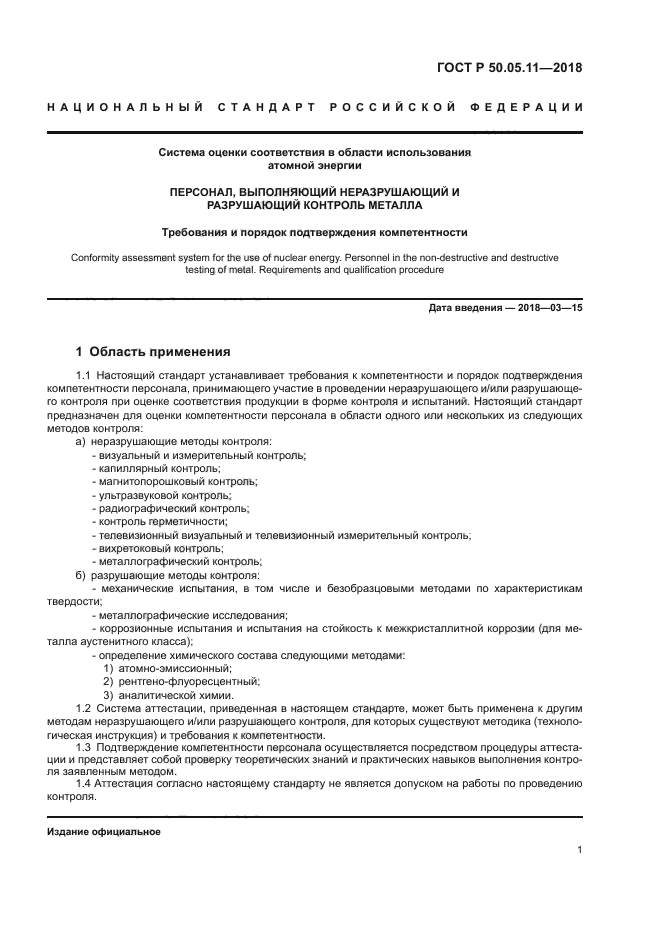 ГОСТ Р 50.05.11—2018

НАЦИОНАЛЬНЫЙ СТАНДАРТ РОССИЙСКОЙ ФЕДЕРАЦИИ

Система оценки соответствия в области использования атомной энергии

ПЕРСОНАЛ, ВЫПОЛНЯЮЩИЙ НЕРАЗРУШАЮЩИЙ И РАЗРУШАЮЩИЙ КОНТРОЛЬ МЕТАЛЛА

Требования и порядок подтверждения компетентности

Conformity assessment system for the use of nuclear energy. Personnel in the non-destructive and destructive testing of metal. Requirements and qualification procedure

Дата введения — 2018—03—15

1 Область применения

1.1 Настоящий стандарт устанавливает требования к компетентности и порядок подтверждения компетентности персонала, принимающего участие в проведении неразрушающего и/или разрушающего контроля при оценке соответствия продукции в форме контроля и испытаний. Настоящий стандарт предназначен для оценки компетентности персонала в области одного или нескольких из следующих методов контроля:

а) неразрушающие методы контроля:
- визуальный и измерительный контроль;
- капиллярный контроль;
- магнитопорошковый контроль;
- ультразвуковой контроль;
- радиографический контроль;
- контроль герметичности;
- телевизионный визуальный и телевизионный измерительный контроль;
- вихретоковый контроль;
- металлографический контроль;

б) разрушающие методы контроля:
- механические испытания, в том числе и безобразцовыми методами по характеристикам твердости;
- металлографические исследования;
- коррозионные испытания и испытания на стойкость к межкристаллитной коррозии (для металла аустенитного класса);
- определение химического состава следующими методами:
1) атомно-эмиссионный;
2) рентгено-флуоресцентный;
3) аналитической химии.

1.2 Система аттестации, приведенная в настоящем стандарте, может быть применена к другим методам неразрушающего и/или разрушающего контроля, для которых существуют методика (технологическая инструкция) и требования к компетентности.

1.3 Подтверждение компетентности персонала осуществляется посредством процедуры аттестации и представляет собой проверку теоретических знаний и практических навыков выполнения контроля заявленным методом.

1.4 Аттестация согласно настоящему стандарту не является допуском на работы по проведению контроля.

Издание официальное

1